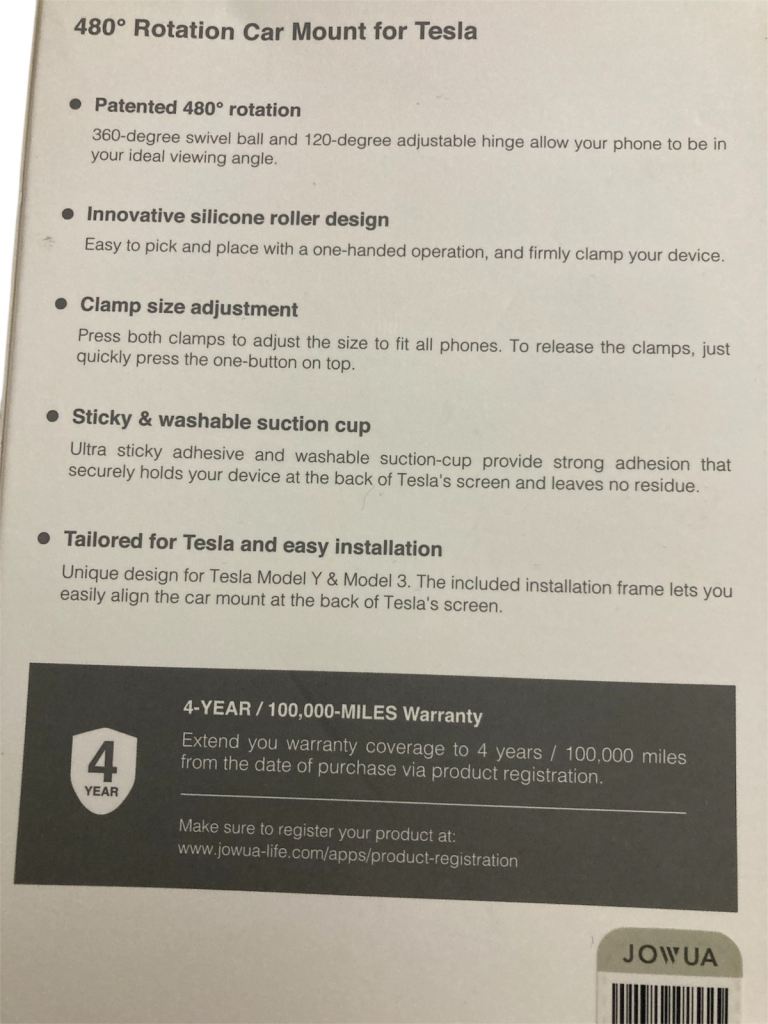 480° Rotation Car Mount for Tesla

• Patented 480° rotation

360-degree swivel ball and 120-degree adjustable hinge allow your phone to be in your ideal viewing angle.

• Innovative silicone roller design

Easy to pick and place with a one-handed operation, and firmly clamp your device.

• Clamp size adjustment

Press both clamps to adjust the size to fit all phones. To release the clamps, just quickly press the one-button on top.

• Sticky & washable suction cup

Ultra sticky adhesive and washable suction-cup provide strong adhesion that securely holds your device at the back of Tesla's screen and leaves no residue.

• Tailored for Tesla and easy installation

Unique design for Tesla Model Y & Model 3. The included installation frame lets you easily align the car mount at the back of Tesla's screen.

4
YEAR

4-YEAR / 100,000-MILES Warranty

Extend you warranty coverage to 4 years / 100,000 miles from the date of purchase via product registration.

Make sure to register your product at:
www.jowua-life.com/apps/product-registration

JOWUA